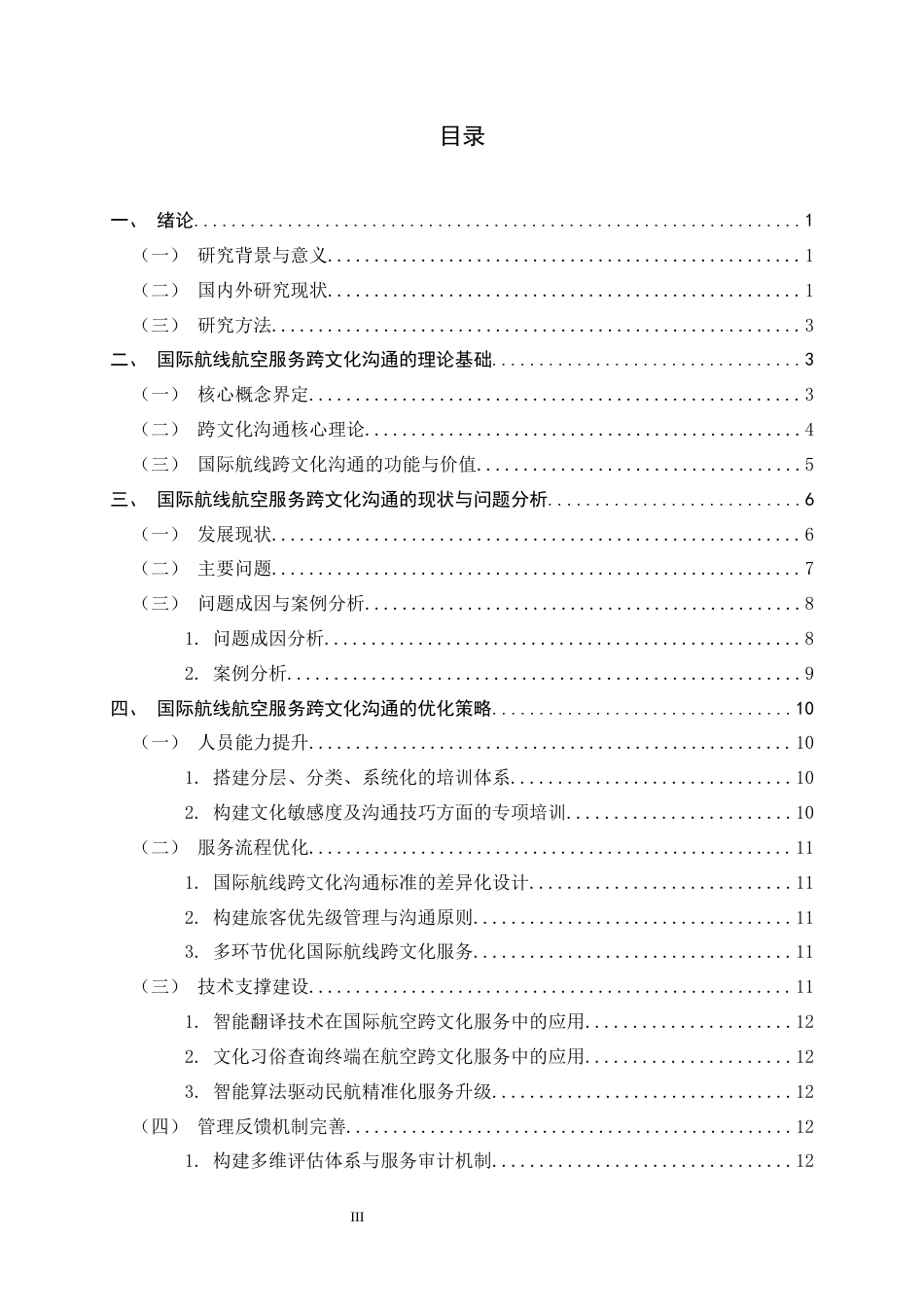 目录

一、 绪论 1
（一） 研究背景与意义 1
（二） 国内外研究现状 1
（三） 研究方法 3
二、 国际航线航空服务跨文化沟通的理论基础 3
（一） 核心概念界定 3
（二） 跨文化沟通核心理论 4
（三） 国际航线跨文化沟通的功能与价值 5
三、 国际航线航空服务跨文化沟通的现状与问题分析 6
（一） 发展现状 6
（二） 主要问题 7
（三） 问题成因与案例分析 8
1. 问题成因分析 8
2. 案例分析 9
四、 国际航线航空服务跨文化沟通的优化策略 10
（一） 人员能力提升 10
1. 搭建分层、分类、系统化的培训体系 10
2. 构建文化敏感度及沟通技巧方面的专项培训 10
（二） 服务流程优化 11
1. 国际航线跨文化沟通标准的差异化设计 11
2. 构建旅客优先级管理与沟通原则 11
3. 多环节优化国际航线跨文化服务 11
（三） 技术支撑建设 11
1. 智能翻译技术在国际航空跨文化服务中的应用 12
2. 文化习俗查询终端在航空跨文化服务中的应用 12
3. 智能算法驱动民航精准化服务升级 12
（四） 管理反馈机制完善 12
1. 构建多维评估体系与服务审计机制 12

III